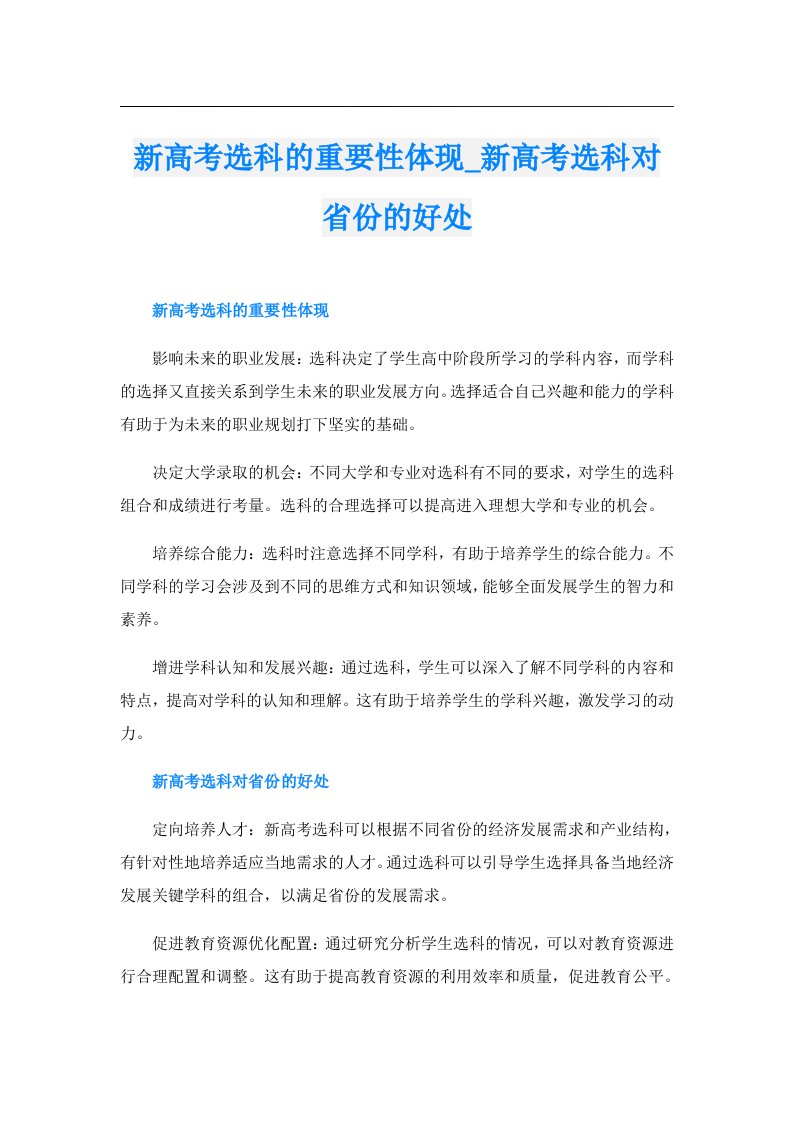 新高考选科的重要性体现_新高考选科对省份的好处

新高考选科的重要性体现

影响未来的职业发展：选科决定了学生高中阶段所学习的学科内容，而学科的选择又直接关系到学生未来的职业发展方向。选择适合自己兴趣和能力的学科有助于为未来的职业规划打下坚实的基础。

决定大学录取的机会：不同大学和专业对选科有不同的要求，对学生的选科组合和成绩进行考量。选科的合理选择可以提高进入理想大学和专业的机会。

培养综合能力：选科时注意选择不同学科，有助于培养学生的综合能力。不同学科的学习会涉及到不同的思维方式和知识领域，能够全面发展学生的智力和素养。

增进学科认知和发展兴趣：通过选科，学生可以深入了解不同学科的内容和特点，提高对学科的认知和理解。这有助于培养学生的学科兴趣，激发学习的动力。

新高考选科对省份的好处

定向培养人才：新高考选科可以根据不同省份的经济发展需求和产业结构，有针对性地培养适应当地需求的人才。通过选科可以引导学生选择具备当地经济发展关键学科的组合，以满足省份的发展需求。

促进教育资源优化配置：通过研究分析学生选科的情况，可以对教育资源进行合理配置和调整。这有助于提高教育资源的利用效率和质量，促进教育公平。